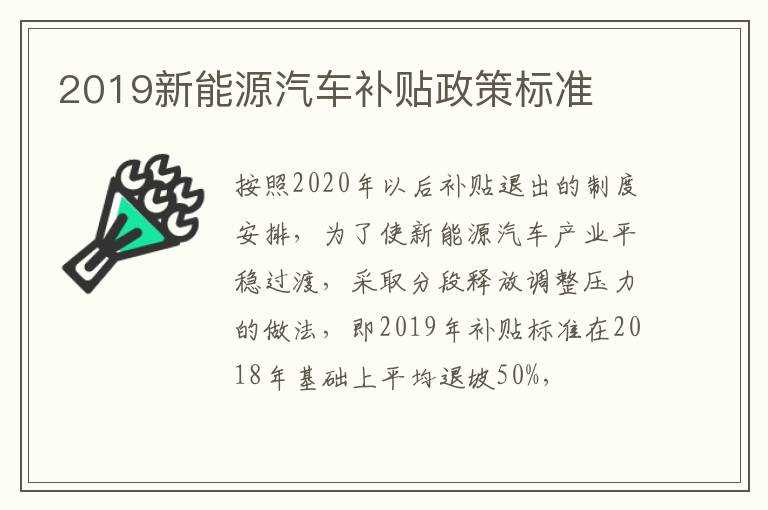 2019新能源汽车补贴政策标准

按照2020年以后补贴退出的制度安排，为了使新能源汽车产业平稳过渡，采取分段释放调整压力的做法，即2019年补贴标准在2018年基础上平均退坡50%，